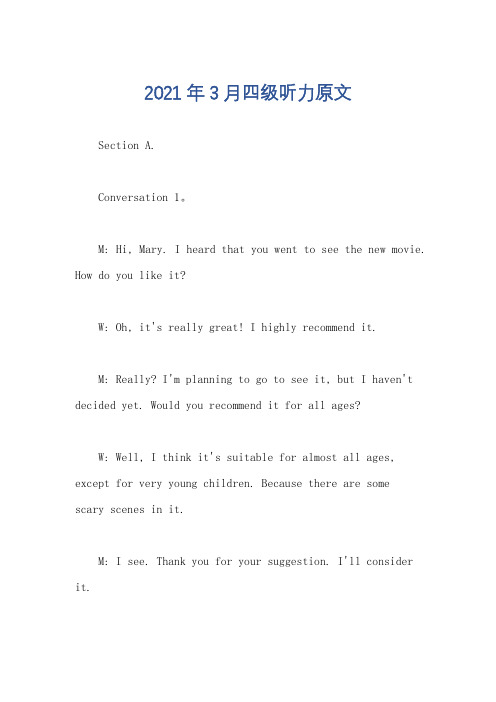 2021年3月四级听力原文

Section A.

Conversation 1。

M: Hi, Mary. I heard that you went to see the new movie. How do you like it?

W: Oh, it's really great! I highly recommend it.

M: Really? I'm planning to go to see it, but I haven't decided yet. Would you recommend it for all ages?

W: Well, I think it's suitable for almost all ages, except for very young children. Because there are some scary scenes in it.

M: I see. Thank you for your suggestion. I'll consider it.